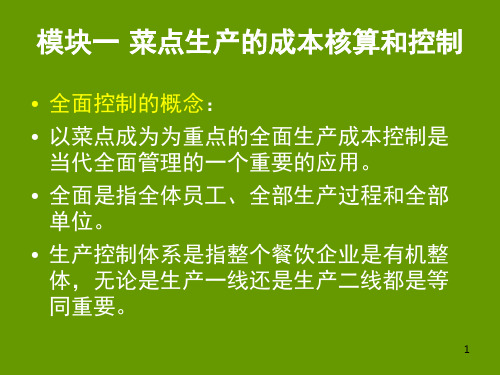 模块一 菜点生产的成本核算和控制

• 全面控制的概念：

• 以菜点成为为重点的全面生产成本控制是当代全面管理的一个重要的应用。

• 全面是指全体员工、全部生产过程和全部单位。

• 生产控制体系是指整个餐饮企业是有机整体，无论是生产一线还是生产二线都是等同重要。

1